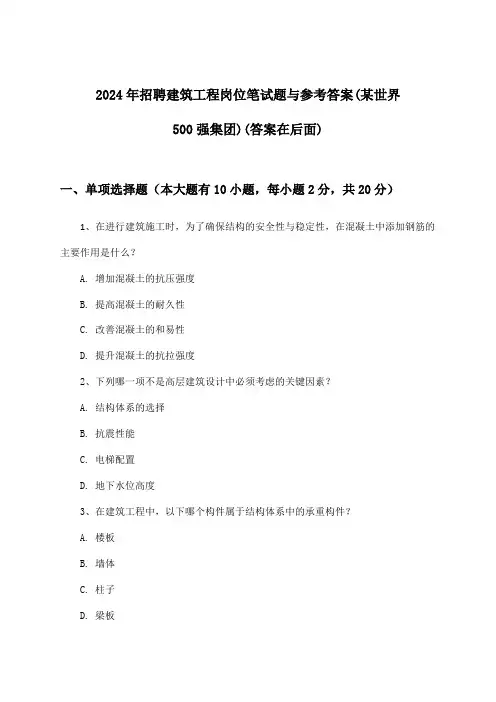 2024年招聘建筑工程岗位笔试题与参考答案(某世界500强集团)(答案在后面)

一、单项选择题（本大题有10小题，每小题2分，共20分）

1、在进行建筑施工时，为了确保结构的安全性与稳定性，在混凝土中添加钢筋的主要作用是什么？

A. 增加混凝土的抗压强度

B. 提高混凝土的耐久性

C. 改善混凝土的和易性

D. 提升混凝土的抗拉强度

2、下列哪一项不是高层建筑设计中必须考虑的关键因素？

A. 结构体系的选择

B. 抗震性能

C. 电梯配置

D. 地下水位高度

3、在建筑工程中，以下哪个构件属于结构体系中的承重构件？

A. 楼板

B. 墙体

C. 柱子

D. 梁板